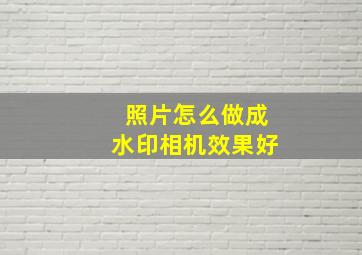 照片怎么做成
水印相机效果好